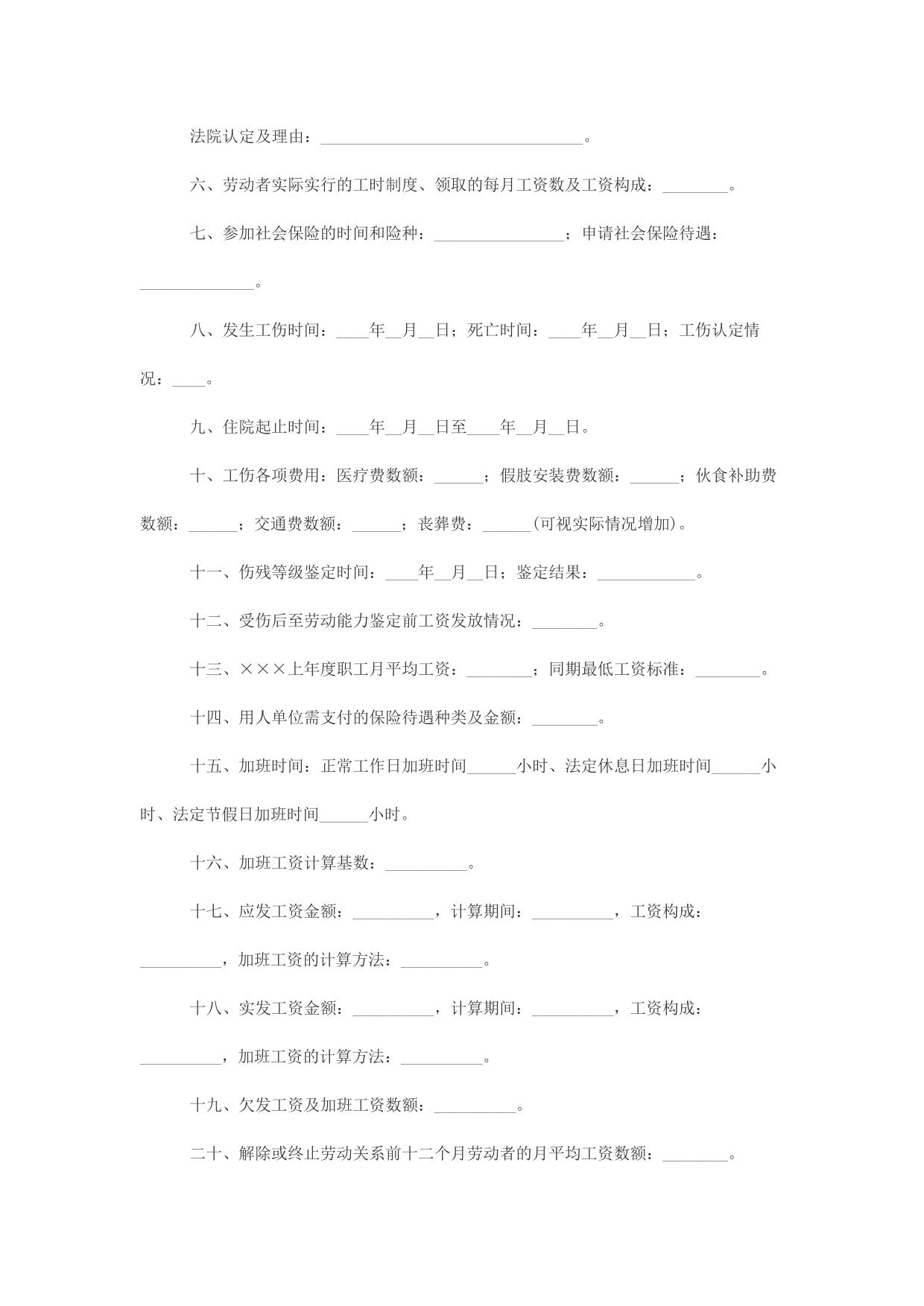 法院认定及理由：________________________________。

六、劳动者实际实行的工时制度、领取的每月工资数及工资构成：________。

七、参加社会保险的时间和险种：________________；申请社会保险待遇：______________。

八、发生工伤时间：____年__月__日；死亡时间：____年__月__日；工伤认定情况：____。

九、住院起止时间：____年__月__日至____年__月__日。

十、工伤各项费用：医疗费数额：______；假肢安装费数额：______；伙食补助费数额：______；交通费数额：______；丧葬费：______(可视实际情况增加)。

十一、伤残等级鉴定时间：____年__月__日；鉴定结果：____________。

十二、受伤后至劳动能力鉴定前工资发放情况：________。

十三、×××上年度职工月平均工资：________；同期最低工资标准：________。

十四、用人单位需支付的保险待遇种类及金额：________。

十五、加班时间：正常工作日加班时间______小时、法定休息日加班时间______小时、法定节假日加班时间______小时。

十六、加班工资计算基数：__________。

十七、应发工资金额：__________，计算期间：__________，工资构成：__________，加班工资的计算方法：__________。

十八、实发工资金额：__________，计算期间：__________，工资构成：__________，加班工资的计算方法：__________。

十九、欠发工资及加班工资数额：__________。

二十、解除或终止劳动关系前十二个月劳动者的月平均工资数额：________。